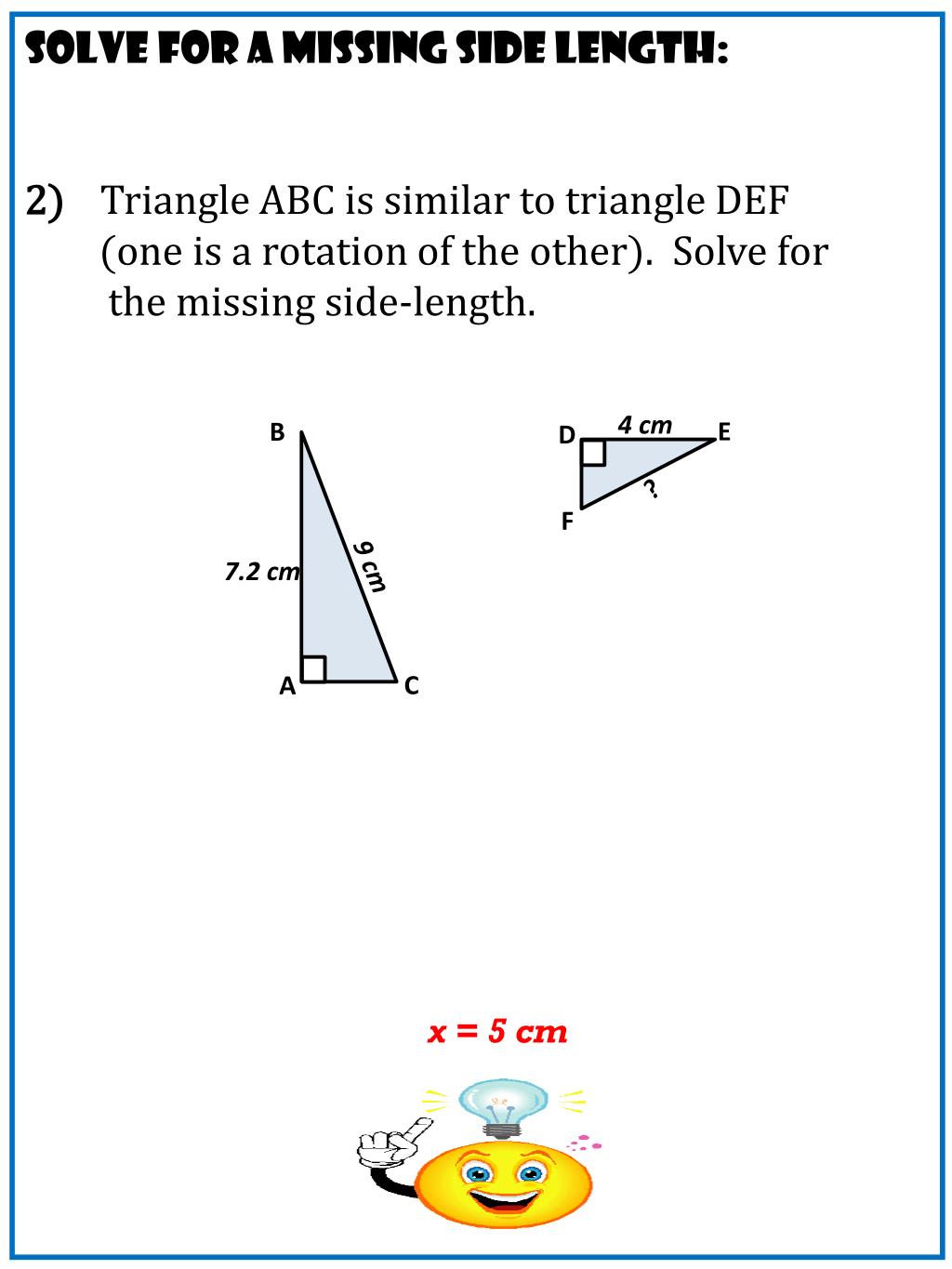 SOLVE FOR A MISSING SIDE LENGTH:

2) Triangle ABC is similar to triangle DEF (one is a rotation of the other). Solve for the missing side-length.

B

7.2 cm

9 cm

A

C

D

4 cm

E

?

F

x = 5 cm